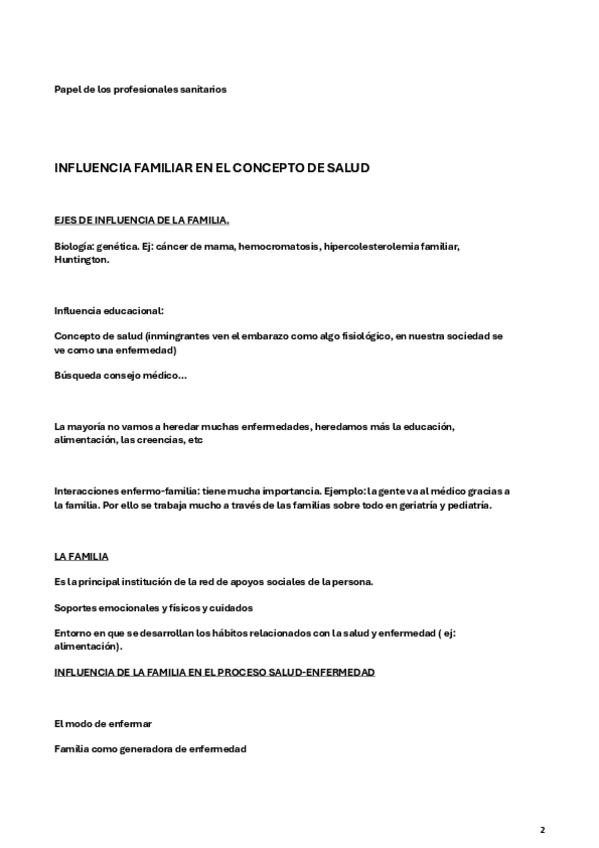 Papel de los profesionales sanitarios

INFLUENCIA FAMILIAR EN EL CONCEPTO DE SALUD

EJES DE INFLUENCIA DE LA FAMILIA.

Biología: genética. Ej: cáncer de mama, hemocromatosis, hipercolesterolemia familiar, Huntington.

Influencia educacional:

Concepto de salud (inmingrantes ven el embarazo como algo fisiológico, en nuestra sociedad se ve como una enfermedad)

Búsqueda consejo médico…

La mayoría no vamos a heredar muchas enfermedades, heredamos más la educación, alimentación, las creencias, etc

Interacciones enfermo-familia: tiene mucha importancia. Ejemplo: la gente va al médico gracias a la familia. Por ello se trabaja mucho a través de las familias sobre todo en geriatría y pediatría.

LA FAMILIA

Es la principal institución de la red de apoyos sociales de la persona.

Soportes emocionales y físicos y cuidados

Entorno en que se desarrollan los hábitos relacionados con la salud y enfermedad ( ej: alimentación).

INFLUENCIA DE LA FAMILIA EN EL PROCESO SALUD-ENFERMEDAD

El modo de enfermar

Familia como generadora de enfermedad

2